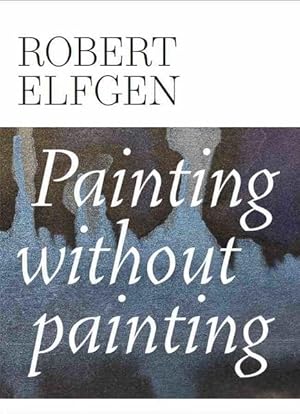 ROBERT
ELFGEN

Painting
without
painting